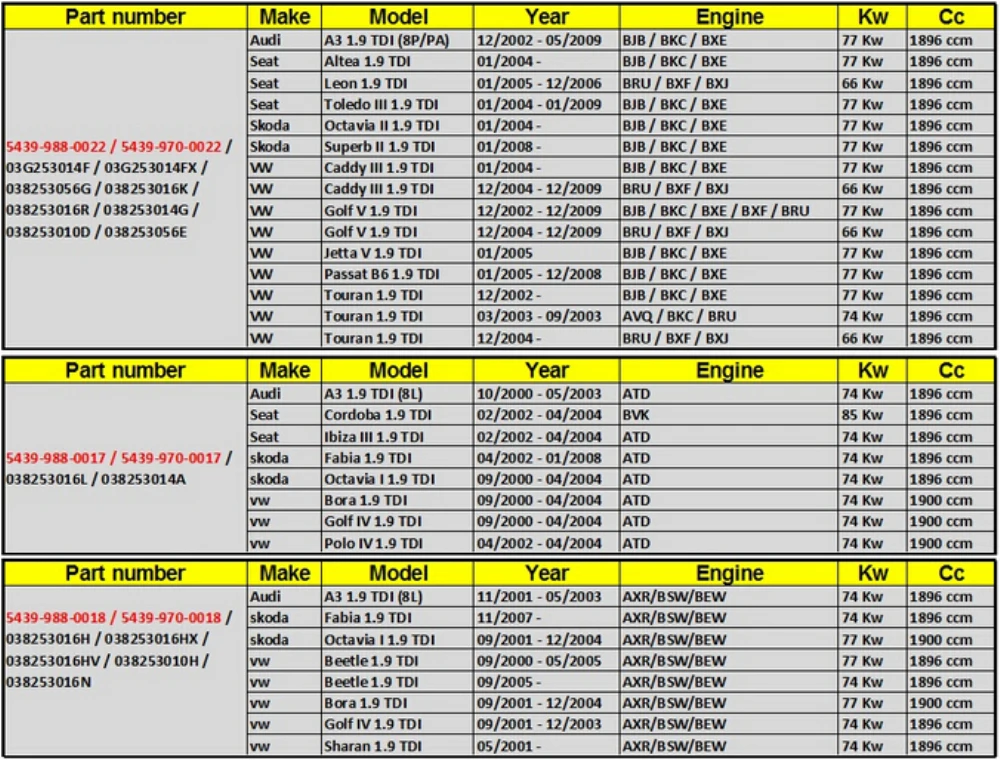 | Part number | Make | Model | Year | Engine | Kw | Cc |
|---|---|---|---|---|---|---|
| 5439-988-0022 / 5439-970-0022 / 03G253014F / 03G253014FX / 038253056G / 038253016K / 038253016R / 038253014G / 038253010D / 038253056E | Audi | A3 1.9 TDI (8P/PA) | 12/2002 - 05/2009 | BJB / BKC / BXE | 77 Kw | 1896 ccm |
| | Seat | Altea 1.9 TDI | 01/2004 - | BJB / BKC / BXE | 77 Kw | 1896 ccm |
| | Seat | Leon 1.9 TDI | 01/2005 - 12/2006 | BRU / BXF / BXJ | 66 Kw | 1896 ccm |
| | Seat | Toledo III 1.9 TDI | 01/2004 - 01/2009 | BJB / BKC / BXE | 77 Kw | 1896 ccm |
| | Skoda | Octavia II 1.9 TDI | 01/2004 - | BJB / BKC / BXE | 77 Kw | 1896 ccm |
| | Skoda | Superb II 1.9 TDI | 01/2008 - | BJB / BKC / BXE | 77 Kw | 1896 ccm |
| | VW | Caddy III 1.9 TDI | 01/2004 - | BJB / BKC / BXE | 77 Kw | 1896 ccm |
| | VW | Caddy III 1.9 TDI | 12/2004 - 12/2009 | BRU / BXF / BXJ | 66 Kw | 1896 ccm |
| | VW | Golf V 1.9 TDI | 12/2002 - 12/2009 | BJB / BKC / BXE / BXF / BRU | 77 Kw | 1896 ccm |
| | VW | Golf V 1.9 TDI | 12/2004 - 12/2009 | BRU / BXF / BXJ | 66 Kw | 1896 ccm |
| | VW | Jetta V 1.9 TDI | 01/2005 | BJB / BKC / BXE | 77 Kw | 1896 ccm |
| | VW | Passat B6 1.9 TDI | 01/2005 - 12/2008 | BJB / BKC / BXE | 77 Kw | 1896 ccm |
| | VW | Touran 1.9 TDI | 12/2002 - | BJB / BKC / BXE | 77 Kw | 1896 ccm |
| | VW | Touran 1.9 TDI | 03/2003 - 09/2003 | AVQ / BKC / BRU | 74 Kw | 1896 ccm |
| | VW | Touran 1.9 TDI | 12/2004 - | BRU / BXF / BXJ | 66 Kw | 1896 ccm |

| Part number | Make | Model | Year | Engine | Kw | Cc |
|---|---|---|---|---|---|---|
| 5439-988-0017 / 5439-970-0017 / 038253016L / 038253014A | Audi | A3 1.9 TDI (8L) | 10/2000 - 05/2003 | ATD | 74 Kw | 1896 ccm |
| | Seat | Cordoba 1.9 TDI | 02/2002 - 04/2004 | BVK | 85 Kw | 1896 ccm |
| | Seat | Ibiza III 1.9 TDI | 02/2002 - 04/2004 | ATD | 74 Kw | 1896 ccm |
| | skoda | Fabia 1.9 TDI | 04/2002 - 01/2008 | ATD | 74 Kw | 1896 ccm |
| | skoda | Octavia I 1.9 TDI | 09/2000 - 04/2004 | ATD | 74 Kw | 1896 ccm |
| | vw | Bora 1.9 TDI | 09/2000 - 04/2004 | ATD | 74 Kw | 1900 ccm |
| | vw | Golf IV 1.9 TDI | 09/2000 - 04/2004 | ATD | 74 Kw | 1900 ccm |
| | vw | Polo IV 1.9 TDI | 04/2002 - 04/2004 | ATD | 74 Kw | 1900 ccm |

| Part number | Make | Model | Year | Engine | Kw | Cc |
|---|---|---|---|---|---|---|
| 5439-988-0018 / 5439-970-0018 / 038253016H / 038253016HX / 038253016HV / 038253010H / 038253016N | Audi | A3 1.9 TDI (8L) | 11/2001 - 05/2003 | AXR/BSW/BEW | 74 Kw | 1896 ccm |
| | skoda | Fabia 1.9 TDI | 11/2007 - | AXR/BSW/BEW | 74 Kw | 1896 ccm |
| | skoda | Octavia I 1.9 TDI | 09/2001 - 12/2004 | AXR/BSW/BEW | 77 Kw | 1900 ccm |
| | vw | Beetle 1.9 TDI | 09/2000 - 05/2005 | AXR/BSW/BEW | 77 Kw | 1896 ccm |
| | vw | Beetle 1.9 TDI | 09/2005 - | AXR/BSW/BEW | 74 Kw | 1896 ccm |
| | vw | Bora 1.9 TDI | 09/2001 - 12/2004 | AXR/BSW/BEW | 77 Kw | 1900 ccm |
| | vw | Golf IV 1.9 TDI | 09/2001 - 12/2003 | AXR/BSW/BEW | 74 Kw | 1896 ccm |
| | vw | Sharan 1.9 TDI | 05/2001 - | AXR/BSW/BEW | 74 Kw | 1896 ccm |